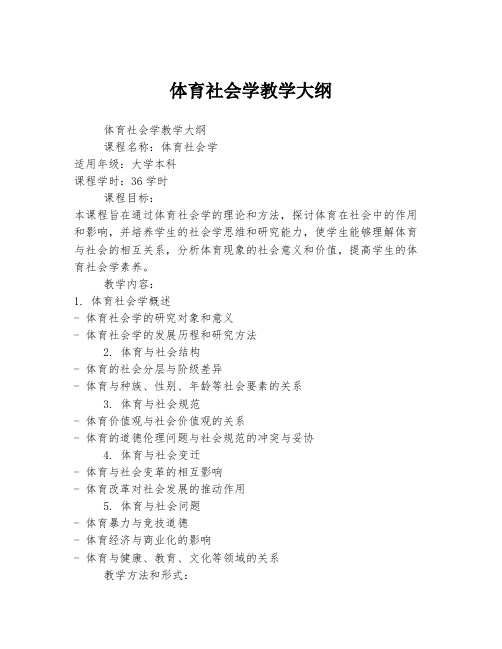 体育社会学教学大纲

体育社会学教学大纲

课程名称：体育社会学

适用年级：大学本科

课程学时：36 学时

课程目标：

本课程旨在通过体育社会学的理论和方法，探讨体育在社会中的作用和影响，并培养学生的社会学思维和研究能力，使学生能够理解体育与社会的相互关系，分析体育现象的社会意义和价值，提高学生的体育社会学素养。

教学内容：

1. 体育社会学概述

- 体育社会学的研究对象和意义

- 体育社会学的发展历程和研究方法

2. 体育与社会结构

- 体育的社会分层与阶级差异

- 体育与种族、性别、年龄等社会要素的关系

3. 体育与社会规范

- 体育价值观与社会价值观的关系

- 体育的道德伦理问题与社会规范的冲突与妥协

4. 体育与社会变迁

- 体育与社会变革的相互影响

- 体育改革对社会发展的推动作用

5. 体育与社会问题

- 体育暴力与竞技道德

- 体育经济与商业化的影响

- 体育与健康、教育、文化等领域的关系

教学方法和形式：